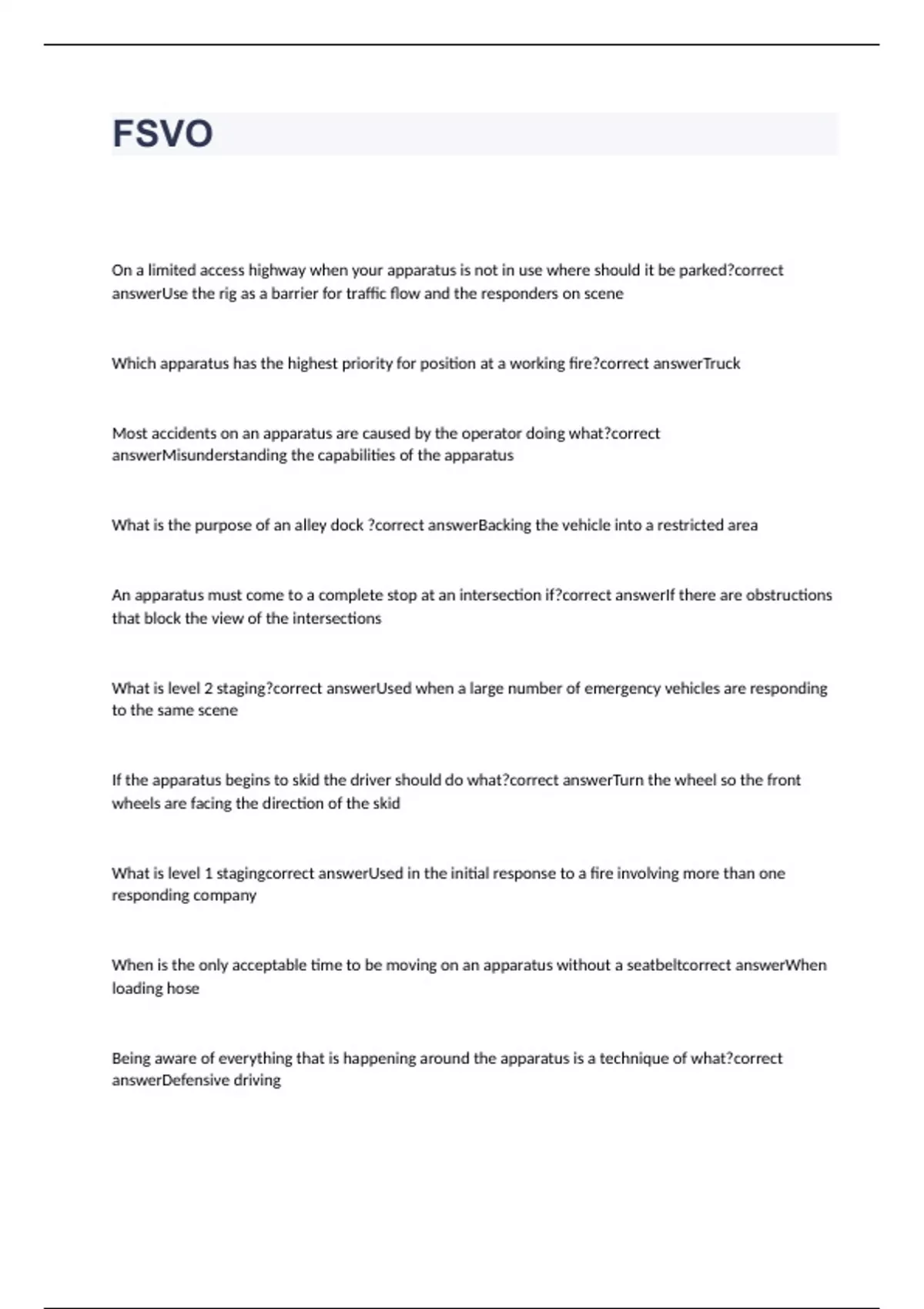 FSVO

On a limited access highway when your apparatus is not in use where should it be parked?correct answerUse the rig as a barrier for traffic flow and the responders on scene

Which apparatus has the highest priority for position at a working fire?correct answerTruck

Most accidents on an apparatus are caused by the operator doing what?correct answerMisunderstanding the capabilities of the apparatus

What is the purpose of an alley dock ?correct answerBacking the vehicle into a restricted area

An apparatus must come to a complete stop at an intersection if?correct answerIf there are obstructions that block the view of the intersections

What is level 2 staging?correct answerUsed when a large number of emergency vehicles are responding to the same scene

If the apparatus begins to skid the driver should do what?correct answerTurn the wheel so the front wheels are facing the direction of the skid

What is level 1 stagingcorrect answerUsed in the initial response to a fire involving more than one responding company

When is the only acceptable time to be moving on an apparatus without a seatbeltcorrect answerWhen loading hose

Being aware of everything that is happening around the apparatus is a technique of what?correct answerDefensive driving